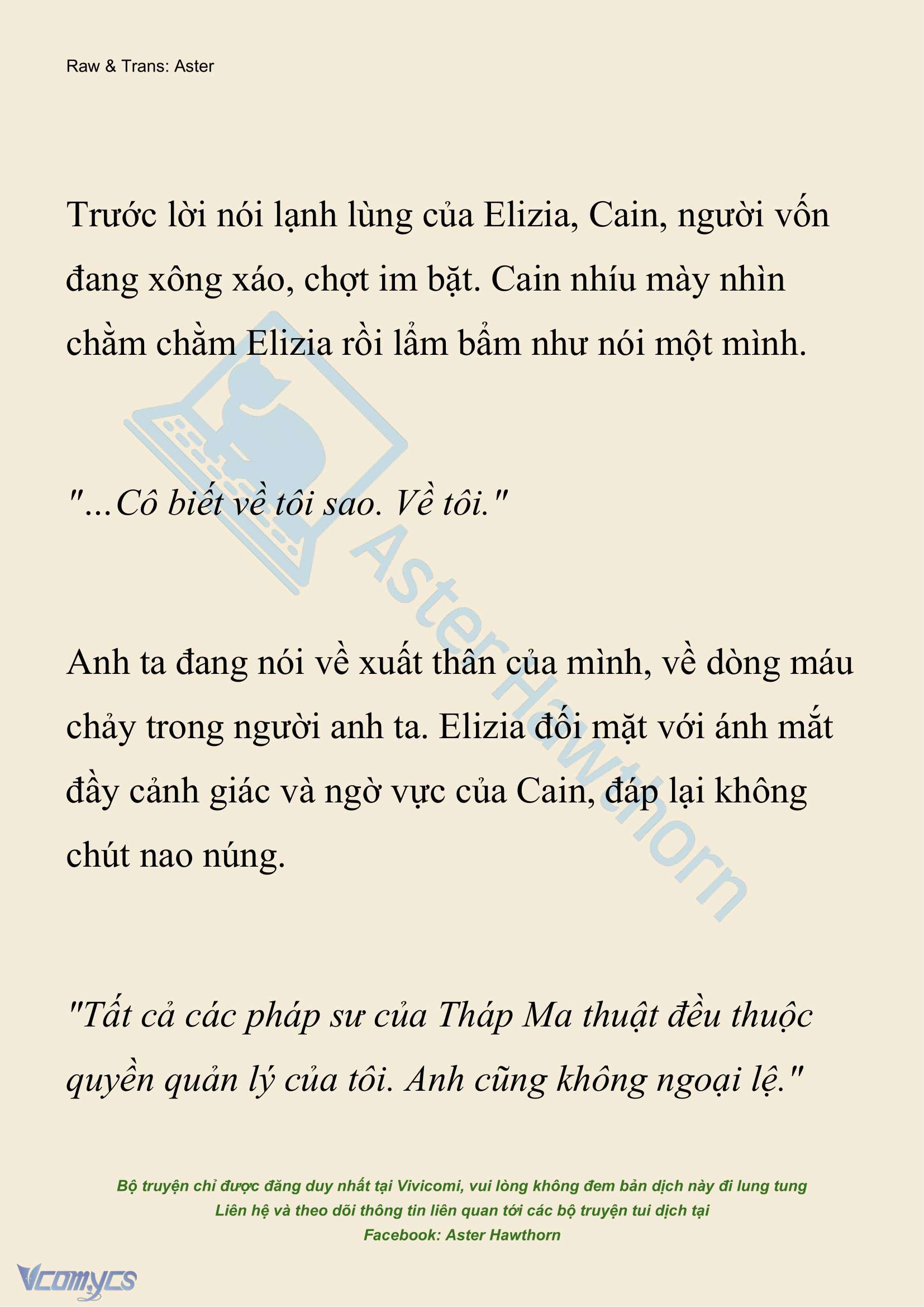 Raw & Trans: Aster

Trước lời nói lạnh lùng của Elizia, Cain, người vốn đang xông xáo, chợt im bặt. Cain nhíu mày nhìn chằm chằm Elizia rồi lẩm bẩm như nói một mình.

"...Cô biết về tôi sao. Về tôi."

Anh ta đang nói về xuất thân của mình, về dòng máu chảy trong người anh ta. Elizia đối mặt với ánh mắt đầy cảnh giác và ngờ vực của Cain, đáp lại không chút nao núng.

"Tất cả các pháp sư của Tháp Ma thuật đều thuộc quyền quản lý của tôi. Anh cũng không ngoại lệ."

Aster Hawthorn

Bộ truyện chỉ được đăng duy nhất tại Vivicomi, vui lòng không đem bản dịch này đi lung tung
Liên hệ và theo dõi thông tin liên quan tới các bộ truyện tui dịch tại
Facebook: Aster Hawthorn

Vcomycs